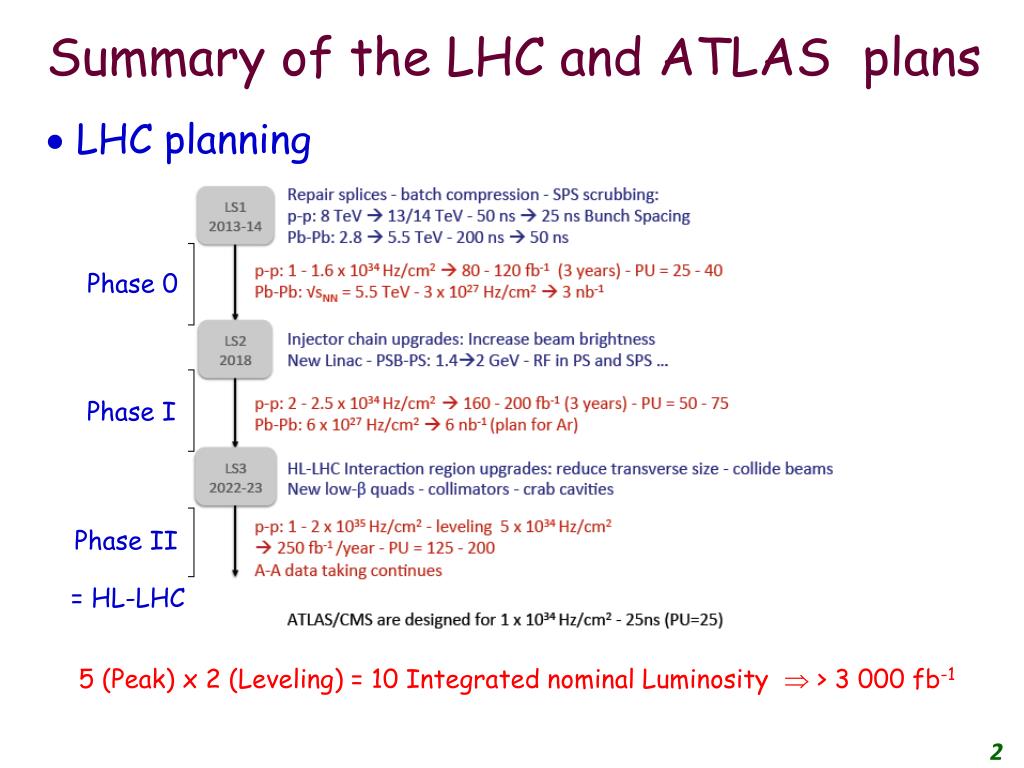 Summary of the LHC and ATLAS plans

• LHC planning

LS1
2013-14

Repair splices - batch compression - SPS scrubbing:
p-p: 8 TeV → 13/14 TeV - 50 ns → 25 ns Bunch Spacing
Pb-Pb: 2.8 → 5.5 TeV - 200 ns → 50 ns

Phase 0

p-p: 1 - 1.6 x $10^{34}$ Hz/cm$^2$ → 80 - 120 fb$^{-1}$ (3 years) - PU = 25 - 40
Pb-Pb: $\sqrt{s_{NN}}$ = 5.5 TeV - 3 x $10^{27}$ Hz/cm$^2$ → 3 nb$^{-1}$

LS2
2018

Injector chain upgrades: Increase beam brightness
New Linac - PSB-PS: 1.4→2 GeV - RF in PS and SPS ...

Phase I

p-p: 2 - 2.5 x $10^{34}$ Hz/cm$^2$ → 160 - 200 fb$^{-1}$ (3 years) - PU = 50 - 75
Pb-Pb: 6 x $10^{27}$ Hz/cm$^2$ → 6 nb$^{-1}$ (plan for Ar)

LS3
2022-23

HL-LHC Interaction region upgrades: reduce transverse size - collide beams
New low-β quads - collimators - crab cavities

Phase II

= HL-LHC

p-p: 1 - 2 x $10^{35}$ Hz/cm$^2$ - leveling 5 x $10^{34}$ Hz/cm$^2$
→ 250 fb$^{-1}$ /year - PU = 125 - 200
A-A data taking continues

ATLAS/CMS are designed for 1 x $10^{34}$ Hz/cm$^2$ - 25ns (PU=25)

5 (Peak) x 2 (Leveling) = 10 Integrated nominal Luminosity $\Rightarrow$ > 3 000 fb$^{-1}$

2